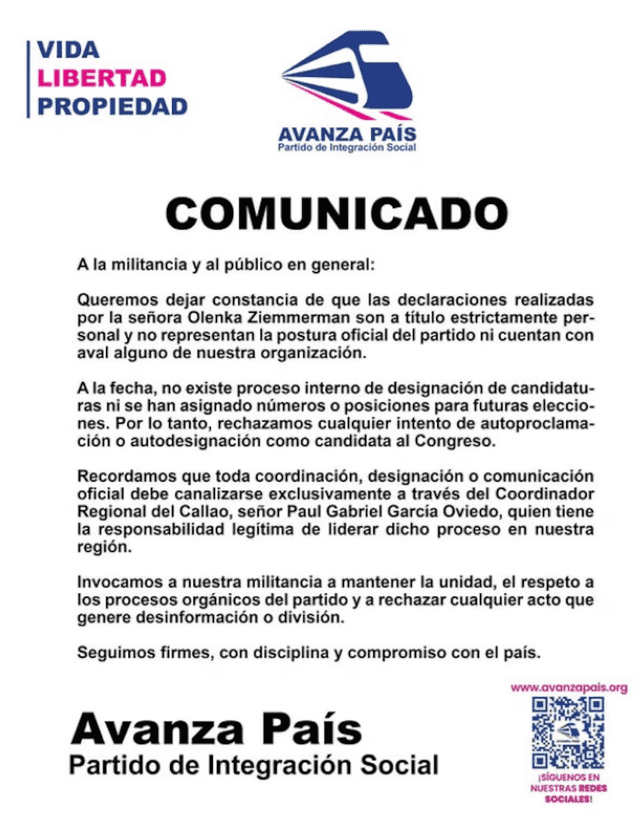 VIDA
LIBERTAD
PROPIEDAD

AVANZA PAÍS
Partido de Integración Social

COMUNICADO

A la militancia y al público en general:

Queremos dejar constancia de que las declaraciones realizadas por la señora Olenka Ziemmerman son a título estrictamente personal y no representan la postura oficial del partido ni cuentan con aval alguno de nuestra organización.

A la fecha, no existe proceso interno de designación de candidaturas ni se han asignado números o posiciones para futuras elecciones. Por lo tanto, rechazamos cualquier intento de autoproclamación o autodesignación como candidata al Congreso.

Recordamos que toda coordinación, designación o comunicación oficial debe canalizarse exclusivamente a través del Coordinador Regional del Callao, señor Paul Gabriel García Oviedo, quien tiene la responsabilidad legítima de liderar dicho proceso en nuestra región.

Invocamos a nuestra militancia a mantener la unidad, el respeto a los procesos orgánicos del partido y a rechazar cualquier acto que genere desinformación o división.

Seguimos firmes, con disciplina y compromiso con el país.

Avanza País
Partido de Integración Social

www.avanzapais.org

¡SÍGUENOS EN NUESTRAS REDES SOCIALES!